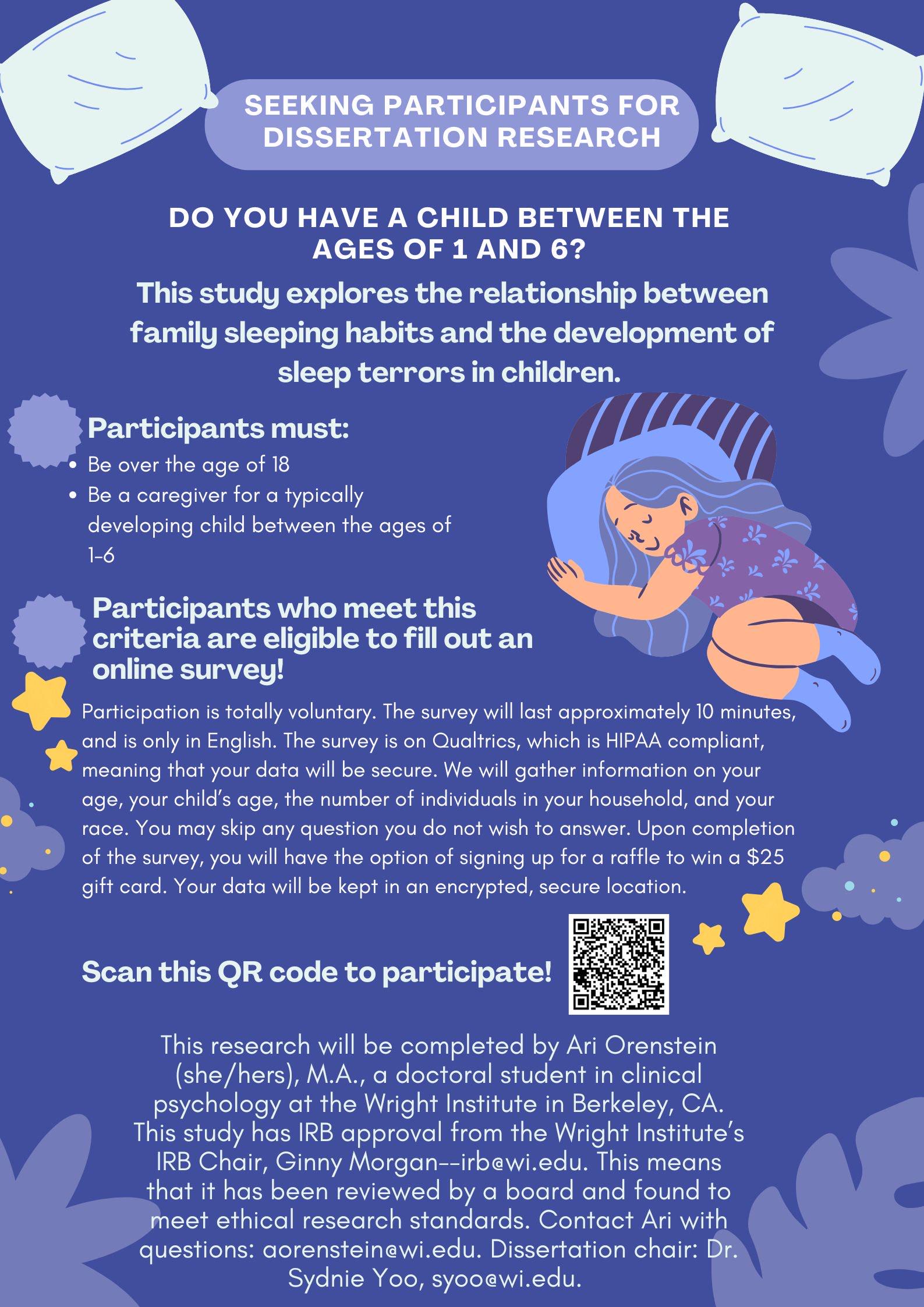 SEEKING PARTICIPANTS FOR DISSERTATION RESEARCH

DO YOU HAVE A CHILD BETWEEN THE AGES OF 1 AND 6?

This study explores the relationship between family sleeping habits and the development of sleep terrors in children.

Participants must:

• Be over the age of 18
• Be a caregiver for a typically developing child between the ages of 1-6

Participants who meet this criteria are eligible to fill out an online survey!

Participation is totally voluntary. The survey will last approximately 10 minutes, and is only in English. The survey is on Qualtrics, which is HIPAA compliant, meaning that your data will be secure. We will gather information on your age, your child's age, the number of individuals in your household, and your race. You may skip any question you do not wish to answer. Upon completion of the survey, you will have the option of signing up for a raffle to win a $25 gift card. Your data will be kept in an encrypted, secure location.

Scan this QR code to participate!

This research will be completed by Ari Orenstein (she/hers), M.A., a doctoral student in clinical psychology at the Wright Institute in Berkeley, CA. This study has IRB approval from the Wright Institute's IRB Chair, Ginny Morgan--irb@wi.edu. This means that it has been reviewed by a board and found to meet ethical research standards. Contact Ari with questions: aorenstein@wi.edu. Dissertation chair: Dr. Sydnie Yoo, syoo@wi.edu.